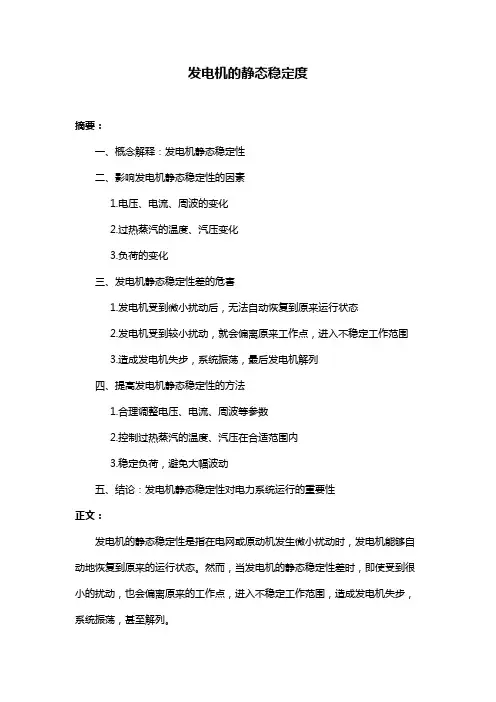 发电机的静态稳定度

摘要：

一、概念解释：发电机静态稳定性

二、影响发电机静态稳定性的因素

1.电压、电流、周波的变化

2.过热蒸汽的温度、汽压变化

3.负荷的变化

三、发电机静态稳定性差的危害

1.发电机受到微小扰动后，无法自动恢复到原来运行状态

2.发电机受到较小扰动，就会偏离原来工作点，进入不稳定工作范围

3.造成发电机失步，系统振荡，最后发电机解列

四、提高发电机静态稳定性的方法

1.合理调整电压、电流、周波等参数

2.控制过热蒸汽的温度、汽压在合适范围内

3.稳定负荷，避免大幅波动

五、结论：发电机静态稳定性对电力系统运行的重要性

正文：

发电机的静态稳定性是指在电网或原动机发生微小扰动时，发电机能够自动地恢复到原来的运行状态。然而，当发电机的静态稳定性差时，即使受到很小的扰动，也会偏离原来的工作点，进入不稳定工作范围，造成发电机失步，系统振荡，甚至解列。